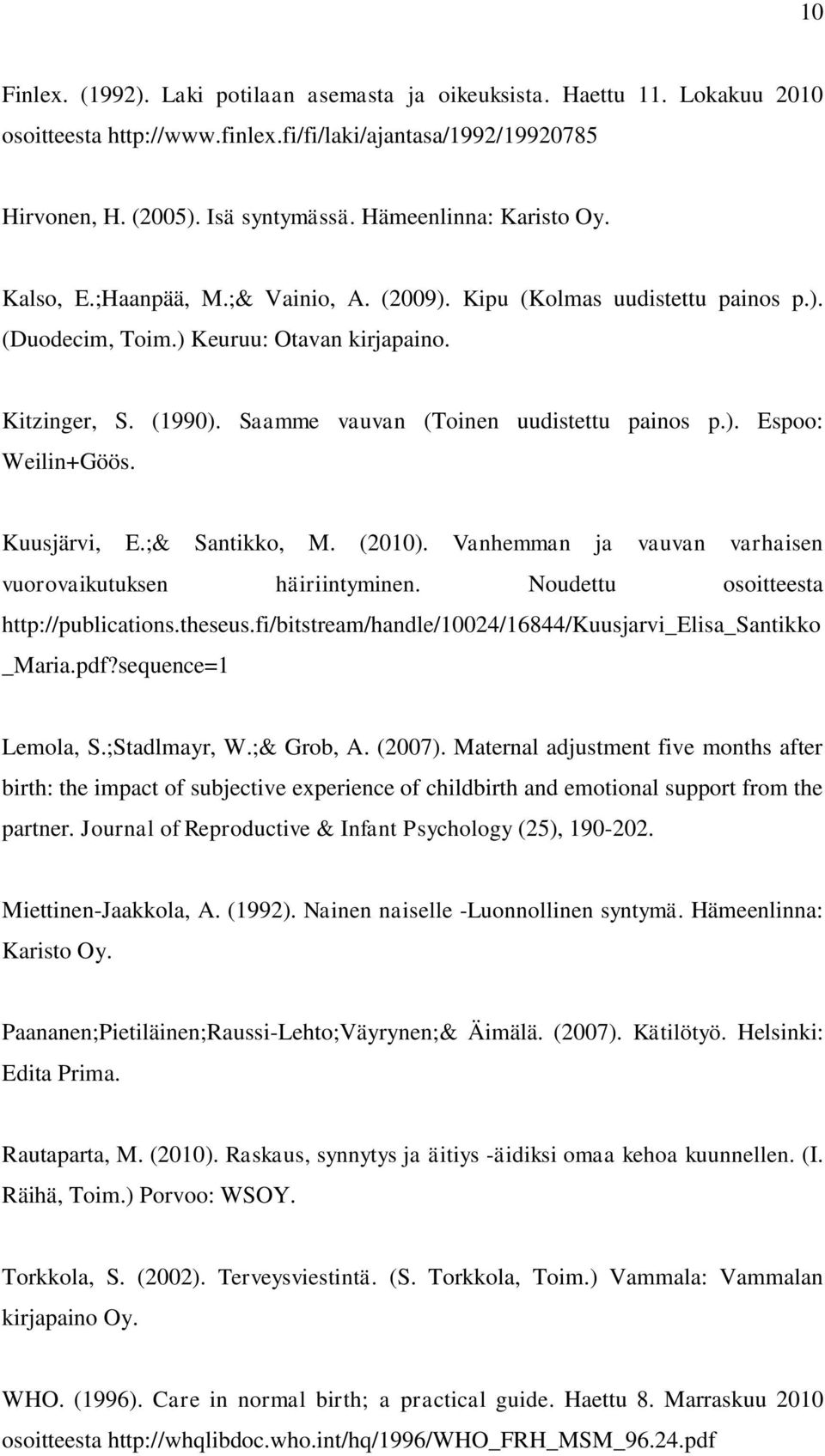 10

Finlex. (1992). Laki potilaan asemasta ja oikeuksista. Haettu 11. Lokakuu 2010 osoitteesta http://www.finlex.fi/fi/laki/ajantasa/1992/19920785

Hirvonen, H. (2005). Isä syntymässä. Hämeenlinna: Karisto Oy.

Kalso, E.;Haanpää, M.;& Vainio, A. (2009). Kipu (Kolmas uudistettu painos p.). (Duodecim, Toim.) Keuruu: Otavan kirjapaino.

Kitzinger, S. (1990). Saamme vauvan (Toinen uudistettu painos p.). Espoo: Weilin+Göös.

Kuusjärvi, E.;& Santikko, M. (2010). Vanhemman ja vauvan varhaisen vuorovaikutuksen häiriintyminen. Noudettu osoitteesta http://publications.theseus.fi/bitstream/handle/10024/16844/Kuusjarvi_Elisa_Santikko_Maria.pdf?sequence=1

Lemola, S.;Stadlmayr, W.;& Grob, A. (2007). Maternal adjustment five months after birth: the impact of subjective experience of childbirth and emotional support from the partner. Journal of Reproductive & Infant Psychology (25), 190-202.

Miettinen-Jaakkola, A. (1992). Nainen naiselle -Luonnollinen syntymä. Hämeenlinna: Karisto Oy.

Paananen;Pietiläinen;Raussi-Lehto;Väyrynen;& Äimälä. (2007). Kätilötyö. Helsinki: Edita Prima.

Rautaparta, M. (2010). Raskaus, synnytys ja äitiys -äidiksi omaa kehoa kuunnellen. (I. Räihä, Toim.) Porvoo: WSOY.

Torkkola, S. (2002). Terveysviestintä. (S. Torkkola, Toim.) Vammala: Vammalan kirjapaino Oy.

WHO. (1996). Care in normal birth; a practical guide. Haettu 8. Marraskuu 2010 osoitteesta http://whqlibdoc.who.int/hq/1996/WHO_FRH_MSM_96.24.pdf